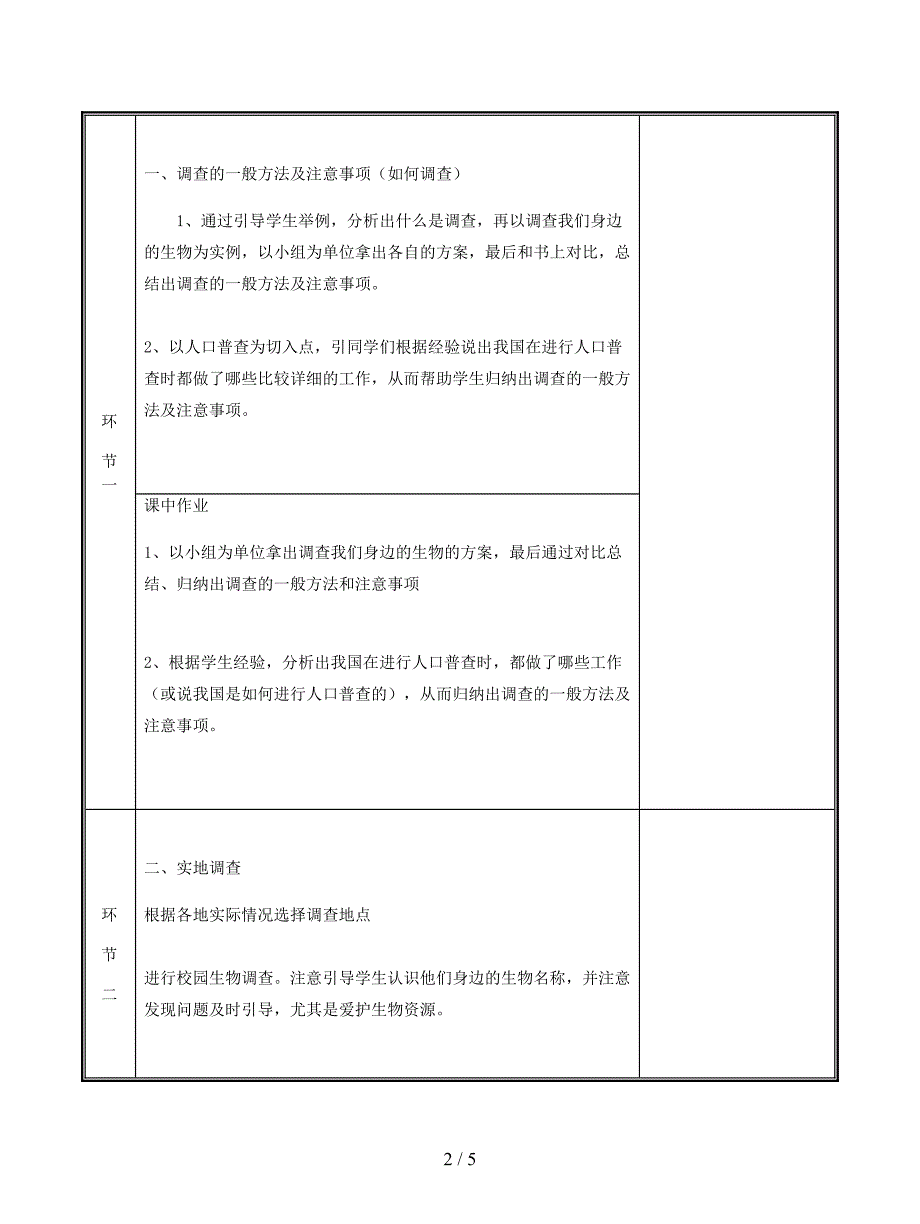 | | | |
|---|---|---|
| 环节一 | 一、调查的一般方法及注意事项（如何调查）<br><br>1、通过引导学生举例，分析出什么是调查，再以调查我们身边的生物为实例，以小组为单位拿出各自的方案，最后和书上对比，总结出调查的一般方法及注意事项。<br><br>2、以人口普查为切入点，引同学们根据经验说出我国在进行人口普查时都做了哪些比较详细的工作，从而帮助学生归纳出调查的一般方法及注意事项。 | |
| | 课中作业<br><br>1、以小组为单位拿出调查我们身边的生物的方案，最后通过对比总结、归纳出调查的一般方法和注意事项<br><br>2、根据学生经验，分析出我国在进行人口普查时，都做了哪些工作（或说我国是如何进行人口普查的），从而归纳出调查的一般方法及注意事项。 | |
| 环节二 | 二、实地调查<br><br>根据各地实际情况选择调查地点<br><br>进行校园生物调查。注意引导学生认识他们身边的生物名称，并注意发现问题及时引导，尤其是爱护生物资源。 | |

2 / 5